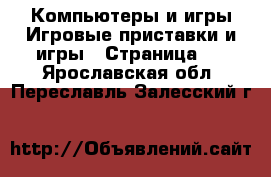 Компьютеры и игры Игровые приставки и игры   Страница   Ярославская обл Переславль Залесский г

http://Объявлений.сайт